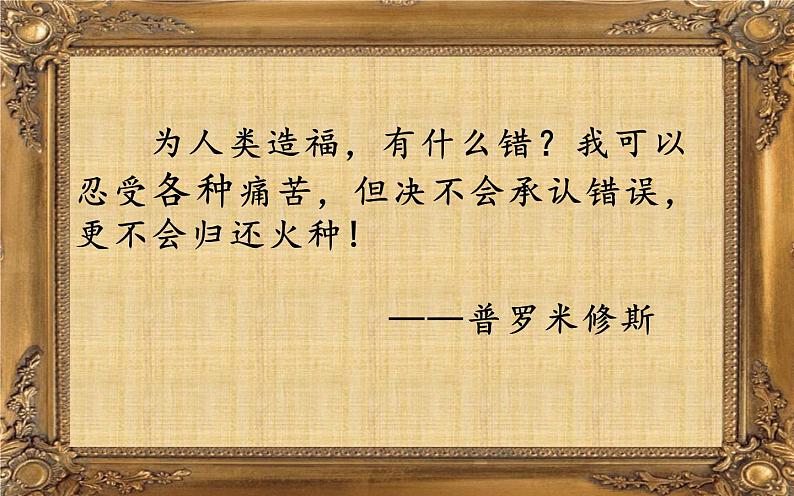 为人类造福，有什么错？我可以忍受各种痛苦，但决不会承认错误，更不会归还火种！

——普罗米修斯